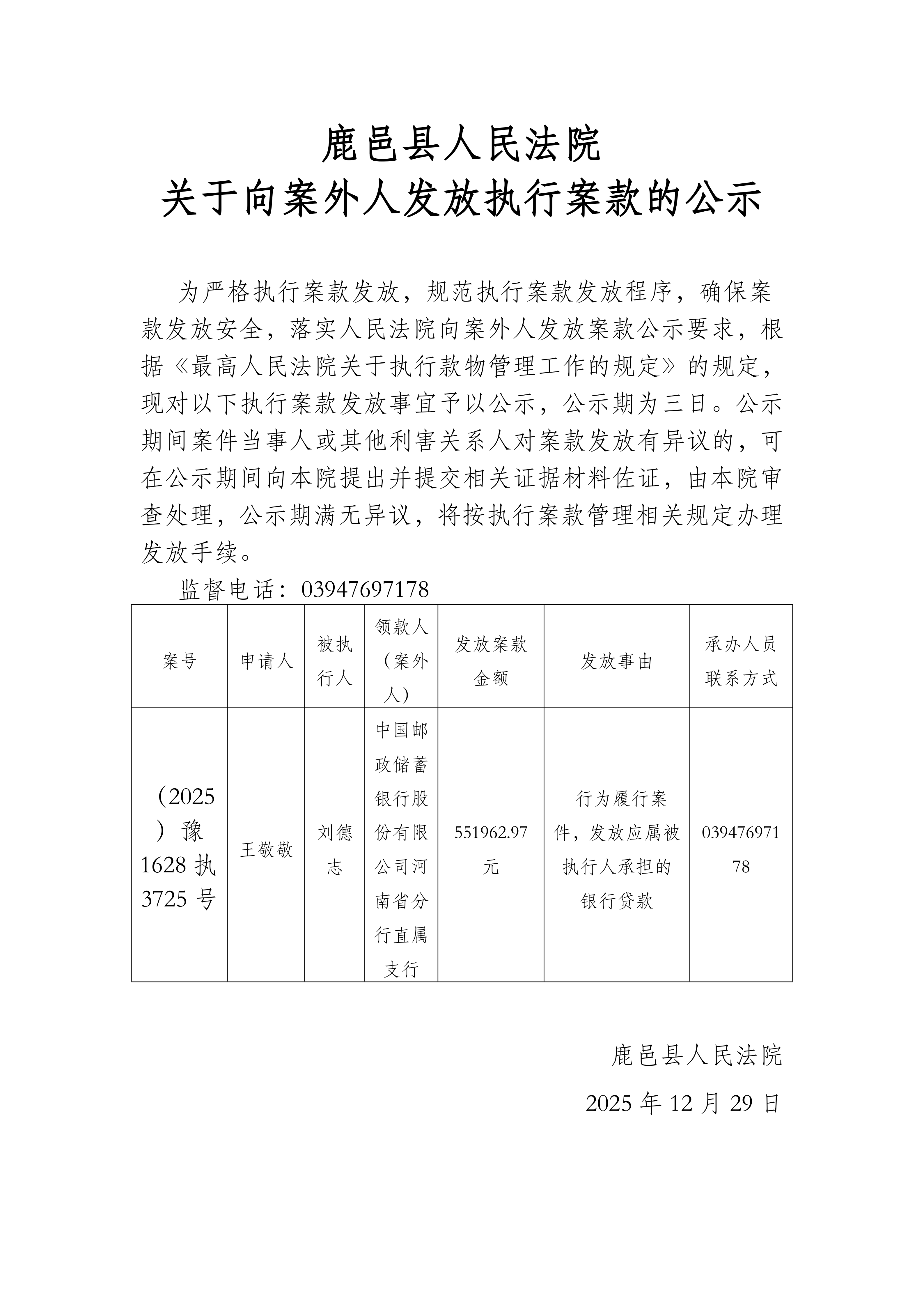 鹿邑县人民法院
关于向案外人发放执行案款的公示

为严格执行案款发放，规范执行案款发放程序，确保案款发放安全，落实人民法院向案外人发放案款公示要求，根据《最高人民法院关于执行款物管理工作的规定》的规定，现对以下执行案款发放事宜予以公示，公示期为三日。公示期间案件当事人或其他利害关系人对案款发放有异议的，可在公示期间向本院提出并提交相关证据材料佐证，由本院审查处理，公示期满无异议，将按执行案款管理相关规定办理发放手续。

监督电话：03947697178

| 案号 | 申请人 | 被执行人 | 领款人（案外人） | 发放案款金额 | 发放事由 | 承办人员联系方式 |
|---|---|---|---|---|---|---|
| （2025）豫1628执3725号 | 王敬敬 | 刘德志 | 中国邮政储蓄银行股份有限公司河南省分行直属支行 | 551962.97元 | 行为履行案件，发放应属被执行人承担的银行贷款 | 03947697178 |

鹿邑县人民法院

2025年12月29日